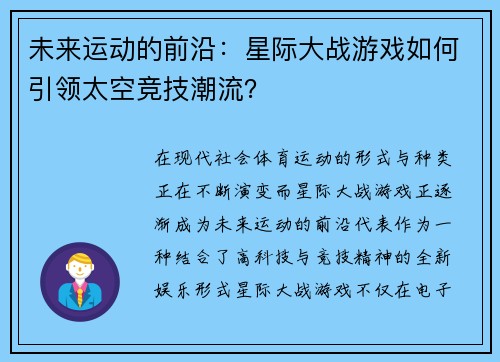 未来运动的前沿：星际大战游戏如何引领太空竞技潮流？

在现代社会体育运动的形式与种类正在不断演变而星际大战游戏正逐渐成为未来运动的前沿代表作为一种结合了高科技与竞技精神的全新娱乐形式星际大战游戏不仅在电子